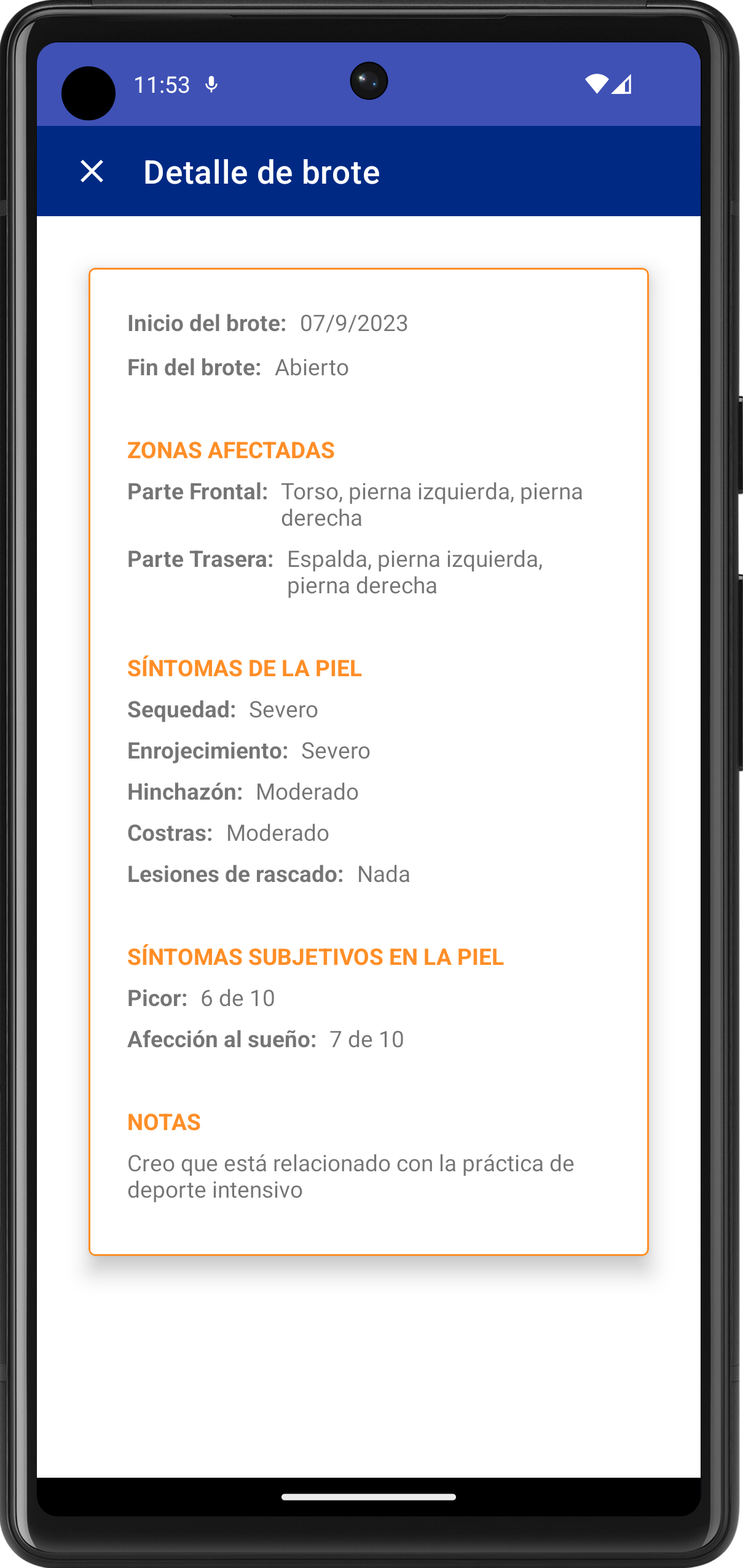 11:53

Detalle de brote

Inicio del brote: 07/9/2023

Fin del brote: Abierto

ZONAS AFECTADAS

Parte Frontal: Torso, pierna izquierda, pierna derecha

Parte Trasera: Espalda, pierna izquierda, pierna derecha

SÍNTOMAS DE LA PIEL

Sequedad: Severo

Enrojecimiento: Severo

Hinchazón: Moderado

Costras: Moderado

Lesiones de rascado: Nada

SÍNTOMAS SUBJETIVOS EN LA PIEL

Picor: 6 de 10

Afección al sueño: 7 de 10

NOTAS

Creo que está relacionado con la práctica de deporte intensivo